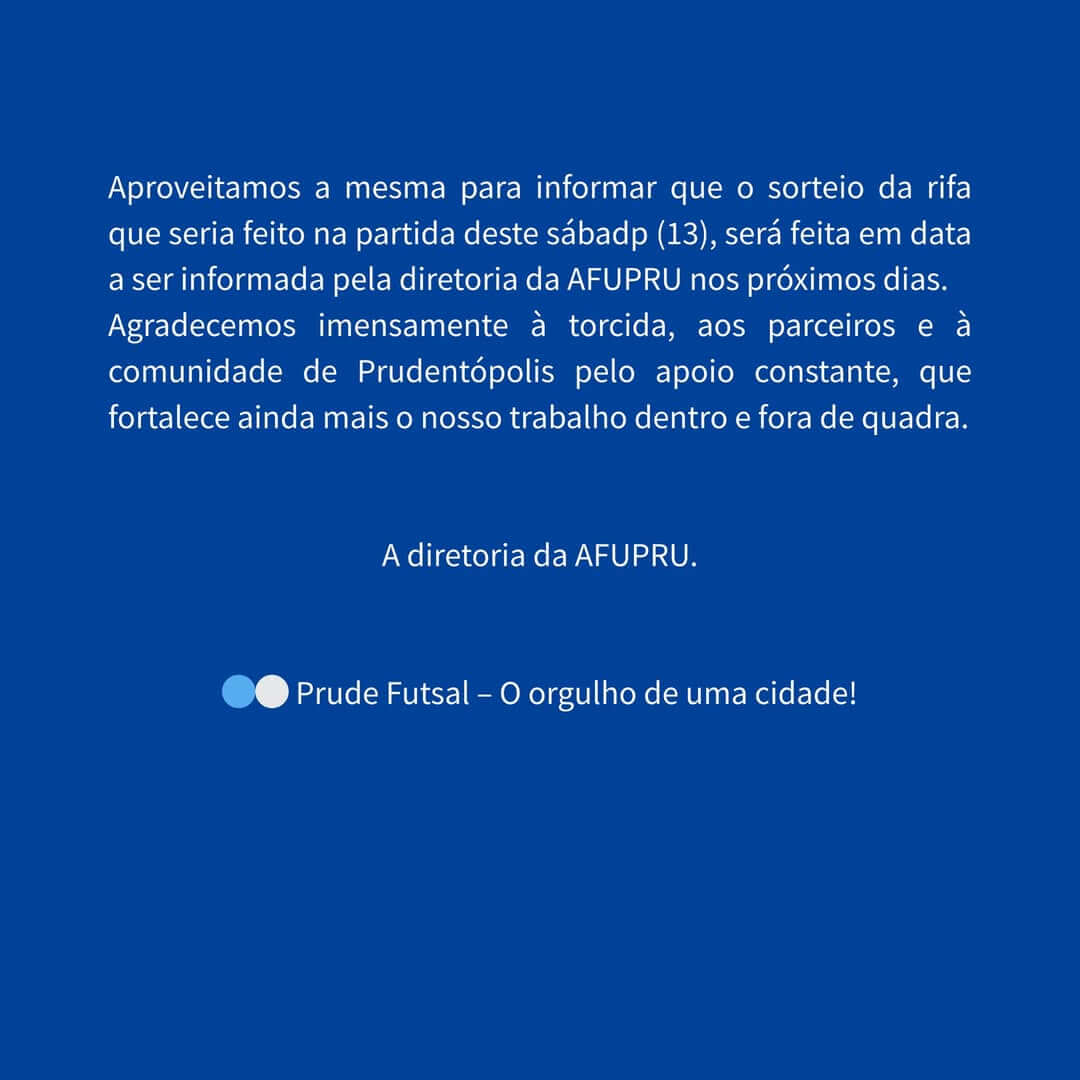 Aproveitamos a mesma para informar que o sorteio da rifa que seria feito na partida deste sábadp (13), será feita em data a ser informada pela diretoria da AFUPRU nos próximos dias.

Agradecemos imensamente à torcida, aos parceiros e à comunidade de Prudentópolis pelo apoio constante, que fortalece ainda mais o nosso trabalho dentro e fora de quadra.

A diretoria da AFUPRU.

Prude Futsal – O orgulho de uma cidade!